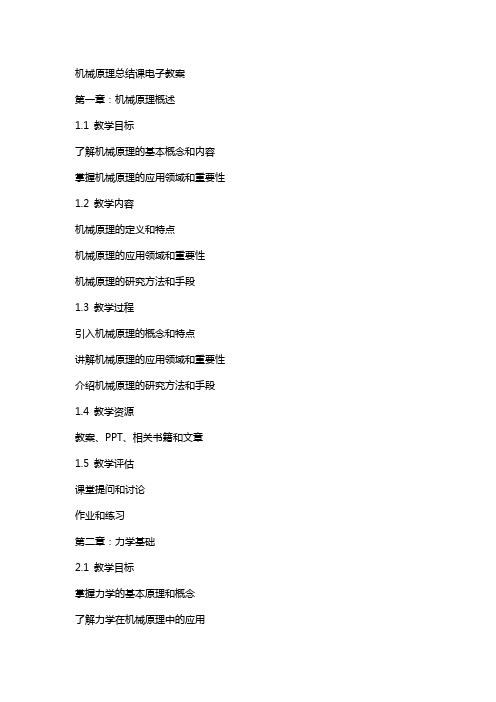 机械原理总结课电子教案

第一章：机械原理概述

1.1 教学目标

了解机械原理的基本概念和内容

掌握机械原理的应用领域和重要性

1.2 教学内容

机械原理的定义和特点

机械原理的应用领域和重要性

机械原理的研究方法和手段

1.3 教学过程

引入机械原理的概念和特点

讲解机械原理的应用领域和重要性

介绍机械原理的研究方法和手段

1.4 教学资源

教案、PPT、相关书籍和文章

1.5 教学评估

课堂提问和讨论

作业和练习

第二章：力学基础

2.1 教学目标

掌握力学的基本原理和概念

了解力学在机械原理中的应用